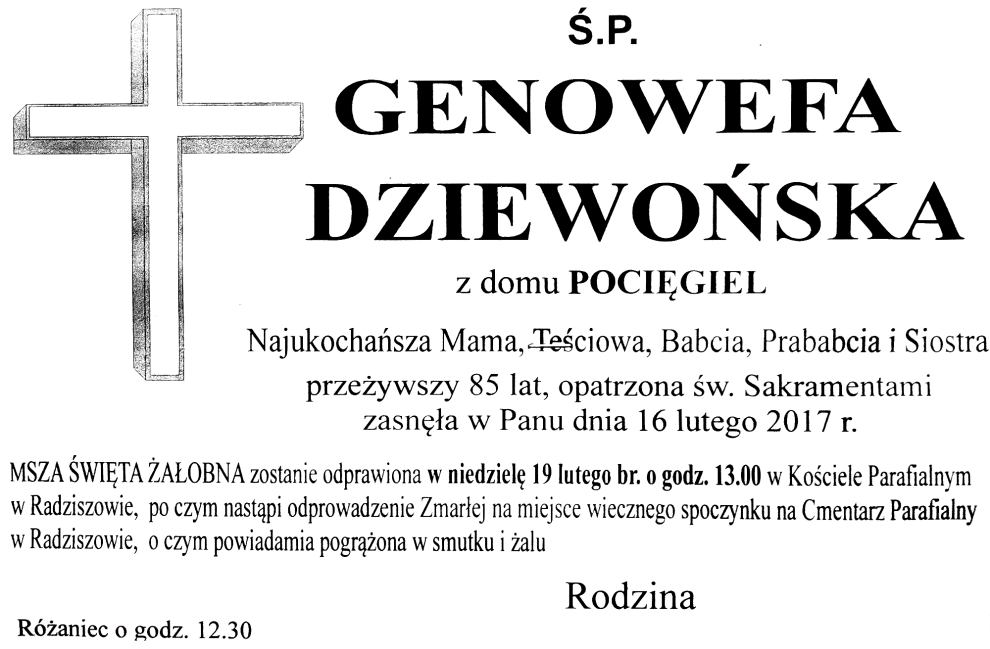 Ś.P.

GENOWEFA DZIEWOŃSKA

z domu POCIĘGIEL

Najukochańsza Mama, Teściowa, Babcia, Prababcia i Siostra przeżywszy 85 lat, opatrzona św. Sakramentami zasnęła w Panu dnia 16 lutego 2017 r.

MSZA ŚWIĘTA ŻAŁOBNA zostanie odprawiona w niedzielę 19 lutego br. o godz. 13.00 w Kościele Parafialnym w Radziszowie, po czym nastąpi odprowadzenie Zmarłej na miejsce wiecznego spoczynku na Cmentarz Parafialny w Radziszowie, o czym powiadamia pogrążona w smutku i żalu

Rodzina

Różaniec o godz. 12.30